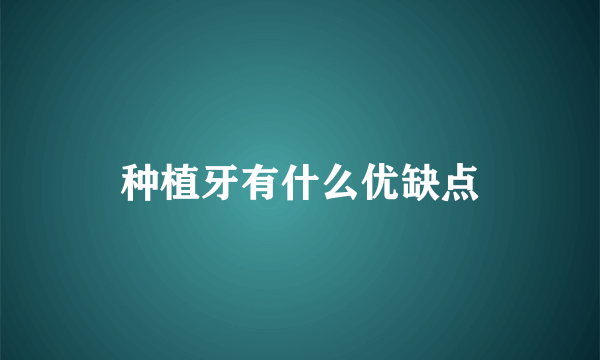 种植牙有什么优缺点